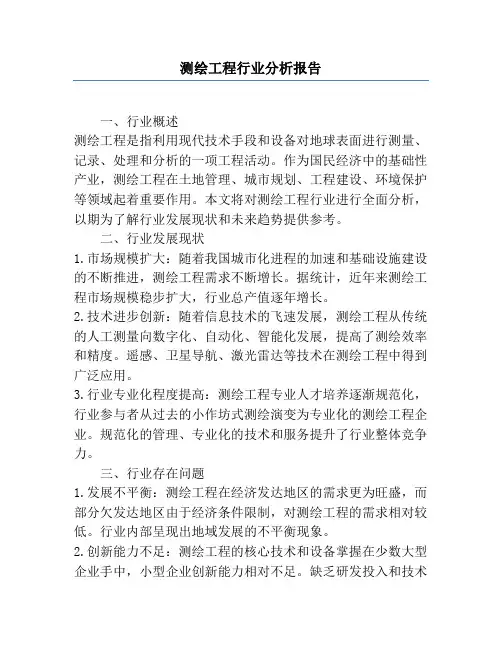 测绘工程行业分析报告

一、行业概述

测绘工程是指利用现代技术手段和设备对地球表面进行测量、记录、处理和分析的一项工程活动。作为国民经济中的基础性产业，测绘工程在土地管理、城市规划、工程建设、环境保护等领域起着重要作用。本文将对测绘工程行业进行全面分析，以期为了解行业发展现状和未来趋势提供参考。

二、行业发展现状

1. 市场规模扩大：随着我国城市化进程的加速和基础设施建设的不断推进，测绘工程需求不断增长。据统计，近年来测绘工程市场规模稳步扩大，行业总产值逐年增长。

2. 技术进步创新：随着信息技术的飞速发展，测绘工程从传统的人工测量向数字化、自动化、智能化发展，提高了测绘效率和精度。遥感、卫星导航、激光雷达等技术在测绘工程中得到广泛应用。

3. 行业专业化程度提高：测绘工程专业人才培养逐渐规范化，行业参与者从过去的小作坊式测绘演变为专业化的测绘工程企业。规范化的管理、专业化的技术和服务提升了行业整体竞争力。

三、行业存在问题

1. 发展不平衡：测绘工程在经济发达地区的需求更为旺盛，而部分欠发达地区由于经济条件限制，对测绘工程的需求相对较低。行业内部呈现出地域发展的不平衡现象。

2. 创新能力不足：测绘工程的核心技术和设备掌握在少数大型企业手中，小型企业创新能力相对不足。缺乏研发投入和技术